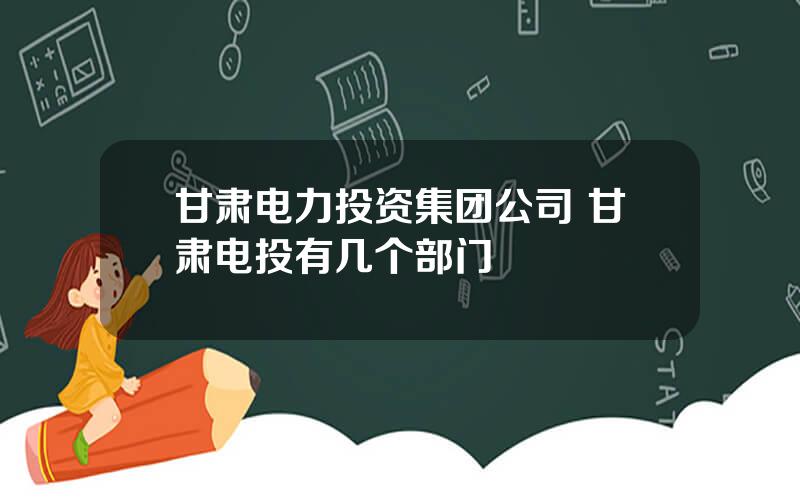 甘肃电力投资集团公司 甘肃电投有几个部门

STAT